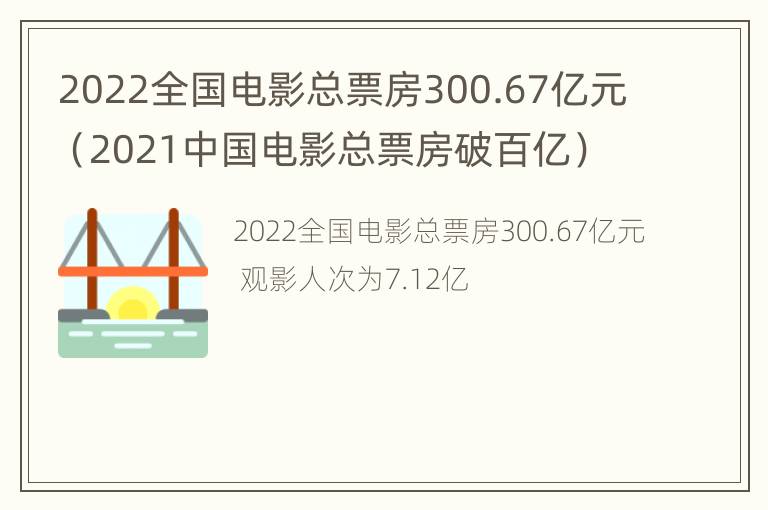 2022全国电影总票房300.67亿元（2021中国电影总票房破百亿）

2022全国电影总票房300.67亿元
观影人次为7.12亿